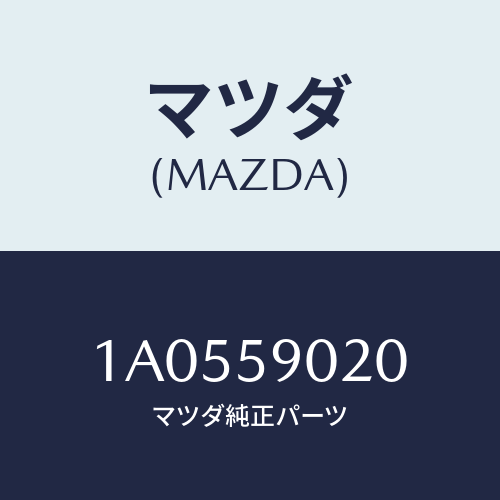 マツダ
(MAZDA)

1A0559020
マツダ純正パーツ